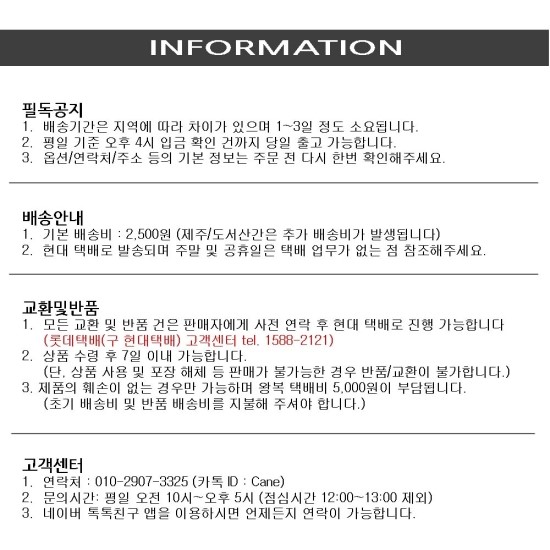 INFORMATION

필독공지
1. 배송기간은 지역에 따라 차이가 있으며 1~3일 정도 소요됩니다.
2. 평일 기준 오후 4시 입금 확인 건까지 당일 출고 가능합니다.
3. 옵션/연락처/주소 등의 기본 정보는 주문 전 다시 한번 확인해주세요.

배송안내
1. 기본 배송비 : 2,500원 (제주/도서산간은 추가 배송비가 발생됩니다)
2. 현대 택배로 발송되며 주말 및 공휴일은 택배 업무가 없는 점 참조해주세요.

교환및반품
1. 모든 교환 및 반품 건은 판매자에게 사전 연락 후 현대 택배로 진행 가능합니다
(롯데택배(구 현대택배) 고객센터 tel. 1588-2121)
2. 상품 수령 후 7일 이내 가능합니다.
(단, 상품 사용 및 포장 해체 등 판매가 불가능한 경우 반품/교환이 불가합니다.)
3. 제품의 훼손이 없는 경우만 가능하며 왕복 택배비 5,000원이 부담됩니다.
(초기 배송비 및 반품 배송비를 지불해 주셔야 합니다.)

고객센터
1. 연락처 : 010-2907-3325 (카톡 ID : Cane)
2. 문의시간: 평일 오전 10시~오후 5시 (점심시간 12:00~13:00 제외)
3. 네이버 톡톡친구 앱을 이용하시면 언제든지 연락이 가능합니다.